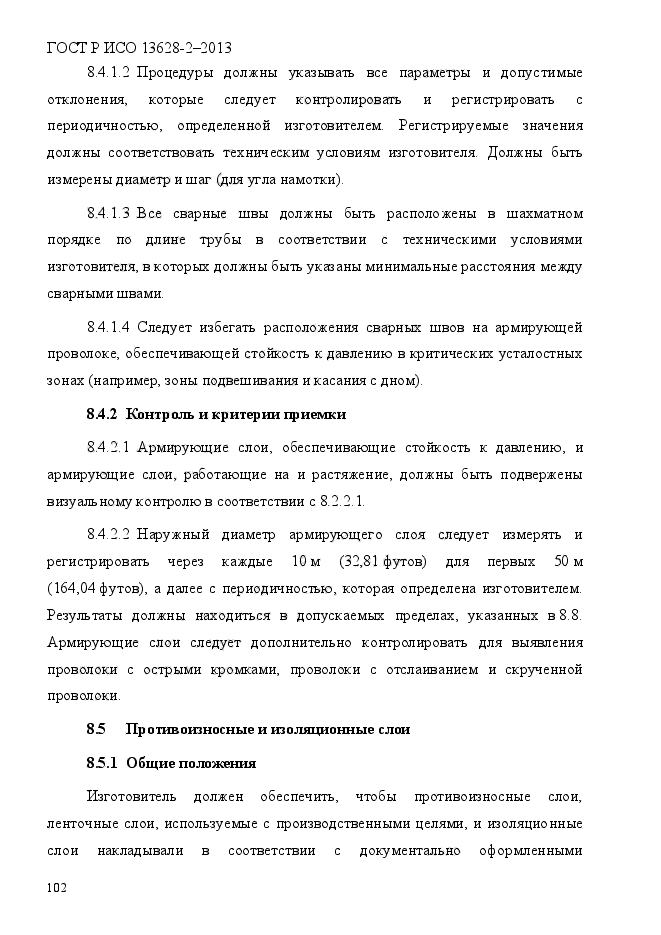 ГОСТ Р ИСО 13628-2–2013

8.4.1.2 Процедуры должны указывать все параметры и допустимые отклонения, которые следует контролировать и регистрировать с периодичностью, определенной изготовителем. Регистрируемые значения должны соответствовать техническим условиям изготовителя. Должны быть измерены диаметр и шаг (для угла намотки).

8.4.1.3 Все сварные швы должны быть расположены в шахматном порядке по длине трубы в соответствии с техническими условиями изготовителя, в которых должны быть указаны минимальные расстояния между сварными швами.

8.4.1.4 Следует избегать расположения сварных швов на армирующей проволоке, обеспечивающей стойкость к давлению в критических усталостных зонах (например, зоны подвешивания и касания с дном).

8.4.2 Контроль и критерии приемки

8.4.2.1 Армирующие слои, обеспечивающие стойкость к давлению, и армирующие слои, работающие на и растяжение, должны быть подвержены визуальному контролю в соответствии с 8.2.2.1.

8.4.2.2 Наружный диаметр армирующего слоя следует измерять и регистрировать через каждые 10 м (32,81 футов) для первых 50 м (164,04 футов), а далее с периодичностью, которая определена изготовителем. Результаты должны находиться в допускаемых пределах, указанных в 8.8. Армирующие слои следует дополнительно контролировать для выявления проволоки с острыми кромками, проволоки с отслаиванием и скрученной проволоки.

8.5 Противоизносные и изоляционные слои

8.5.1 Общие положения

Изготовитель должен обеспечить, чтобы противоизносные слои, ленточные слои, используемые с производственными целями, и изоляционные слои накладывали в соответствии с документально оформленными

102